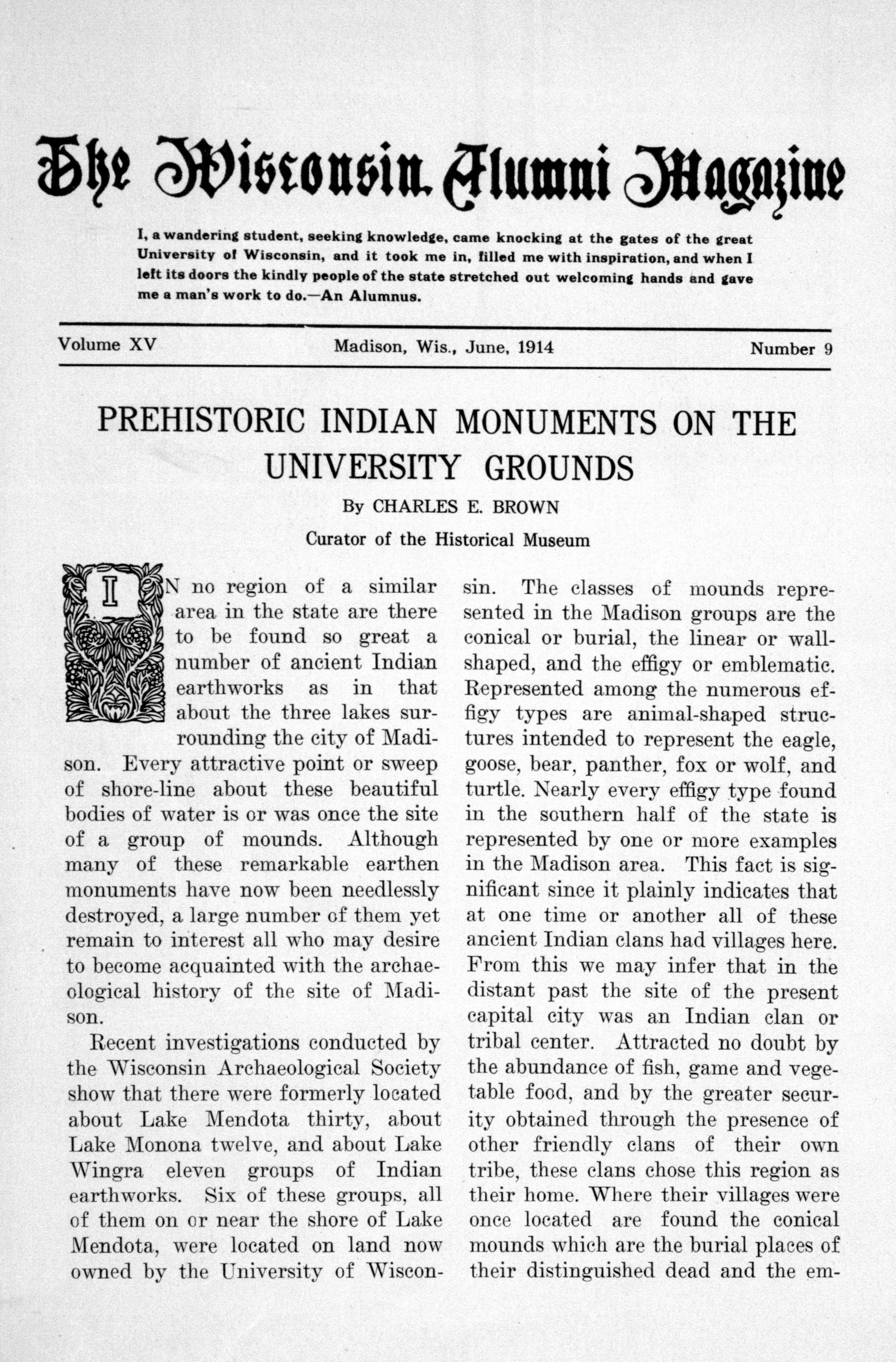 The Wisconsin Alumni Magazine

I, a wandering student, seeking knowledge, came knocking at the gates of the great University of Wisconsin, and it took me in, filled me with inspiration, and when I left its doors the kindly people of the state stretched out welcoming hands and gave me a man's work to do.—An Alumnus.

Volume XV Madison, Wis., June, 1914 Number 9

PREHISTORIC INDIAN MONUMENTS ON THE UNIVERSITY GROUNDS

By CHARLES E. BROWN

Curator of the Historical Museum

IN no region of a similar area in the state are there to be found so great a number of ancient Indian earthworks as in that about the three lakes surrounding the city of Madison. Every attractive point or sweep of shore-line about these beautiful bodies of water is or was once the site of a group of mounds. Although many of these remarkable earthen monuments have now been needlessly destroyed, a large number of them yet remain to interest all who may desire to become acquainted with the archaeological history of the site of Madison.

Recent investigations conducted by the Wisconsin Archaeological Society show that there were formerly located about Lake Mendota thirty, about Lake Monona twelve, and about Lake Wingra eleven groups of Indian earthworks. Six of these groups, all of them on or near the shore of Lake Mendota, were located on land now owned by the University of Wisconsin. The classes of mounds represented in the Madison groups are the conical or burial, the linear or wall-shaped, and the effigy or emblematic. Represented among the numerous effigy types are animal-shaped structures intended to represent the eagle, goose, bear, panther, fox or wolf, and turtle. Nearly every effigy type found in the southern half of the state is represented by one or more examples in the Madison area. This fact is significant since it plainly indicates that at one time or another all of these ancient Indian clans had villages here. From this we may infer that in the distant past the site of the present capital city was an Indian clan or tribal center. Attracted no doubt by the abundance of fish, game and vegetable food, and by the greater security obtained through the presence of other friendly clans of their own tribe, these clans chose this region as their home. Where their villages were once located are found the conical mounds which are the burial places of their distinguished dead and the em-